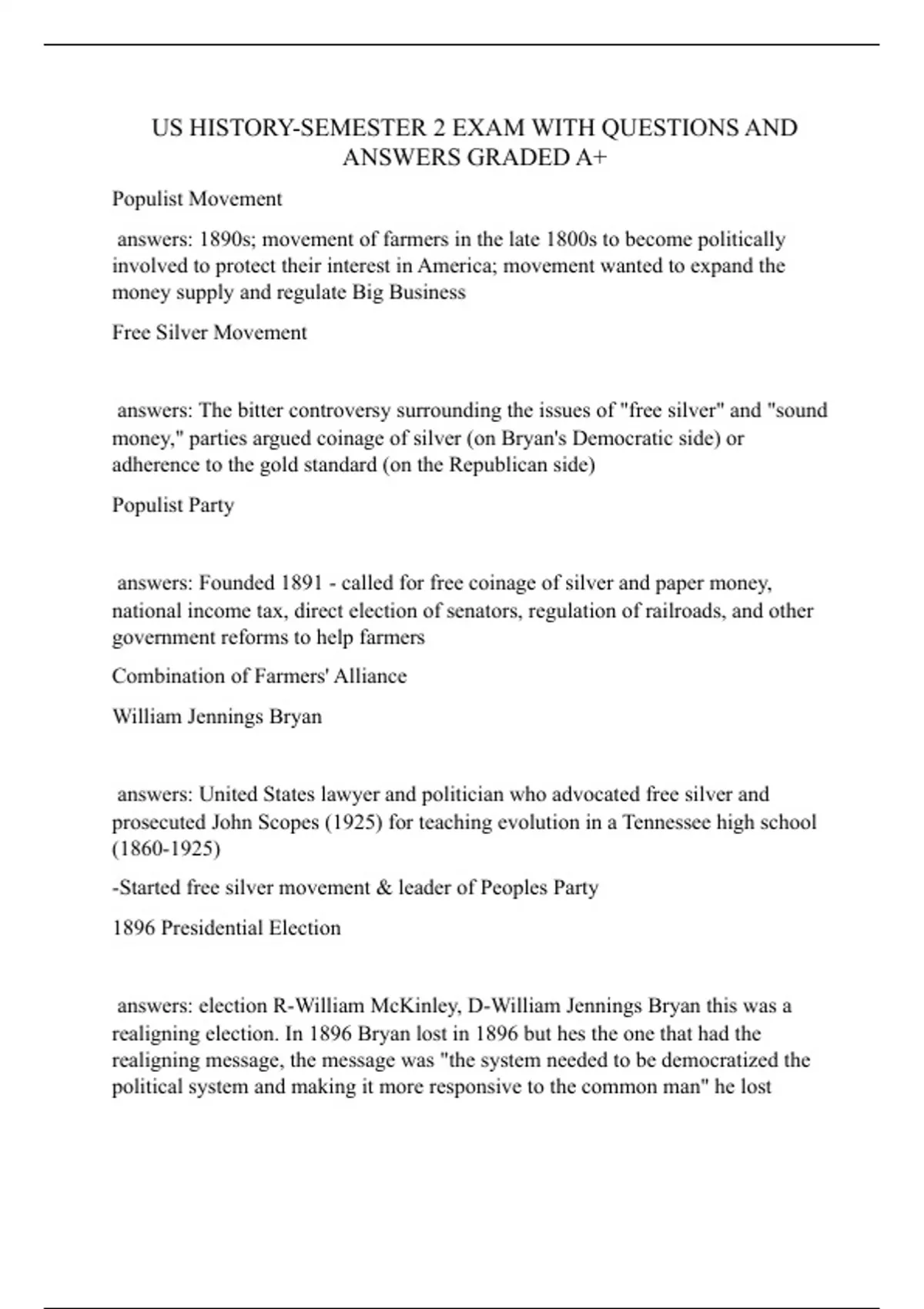 US HISTORY-SEMESTER 2 EXAM WITH QUESTIONS AND ANSWERS GRADED A+

Populist Movement

answers: 1890s; movement of farmers in the late 1800s to become politically involved to protect their interest in America; movement wanted to expand the money supply and regulate Big Business

Free Silver Movement

answers: The bitter controversy surrounding the issues of "free silver" and "sound money," parties argued coinage of silver (on Bryan's Democratic side) or adherence to the gold standard (on the Republican side)

Populist Party

answers: Founded 1891 - called for free coinage of silver and paper money, national income tax, direct election of senators, regulation of railroads, and other government reforms to help farmers

Combination of Farmers' Alliance

William Jennings Bryan

answers: United States lawyer and politician who advocated free silver and prosecuted John Scopes (1925) for teaching evolution in a Tennessee high school (1860-1925)

-Started free silver movement & leader of Peoples Party

1896 Presidential Election

answers: election R-William McKinley, D-William Jennings Bryan this was a realigning election. In 1896 Bryan lost in 1896 but hes the one that had the realigning message, the message was "the system needed to be democratized the political system and making it more responsive to the common man" he lost